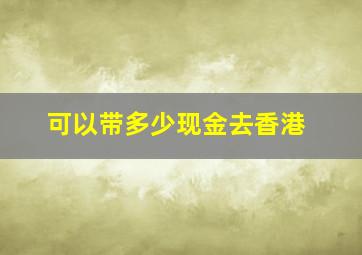 可以带多少现金去香港